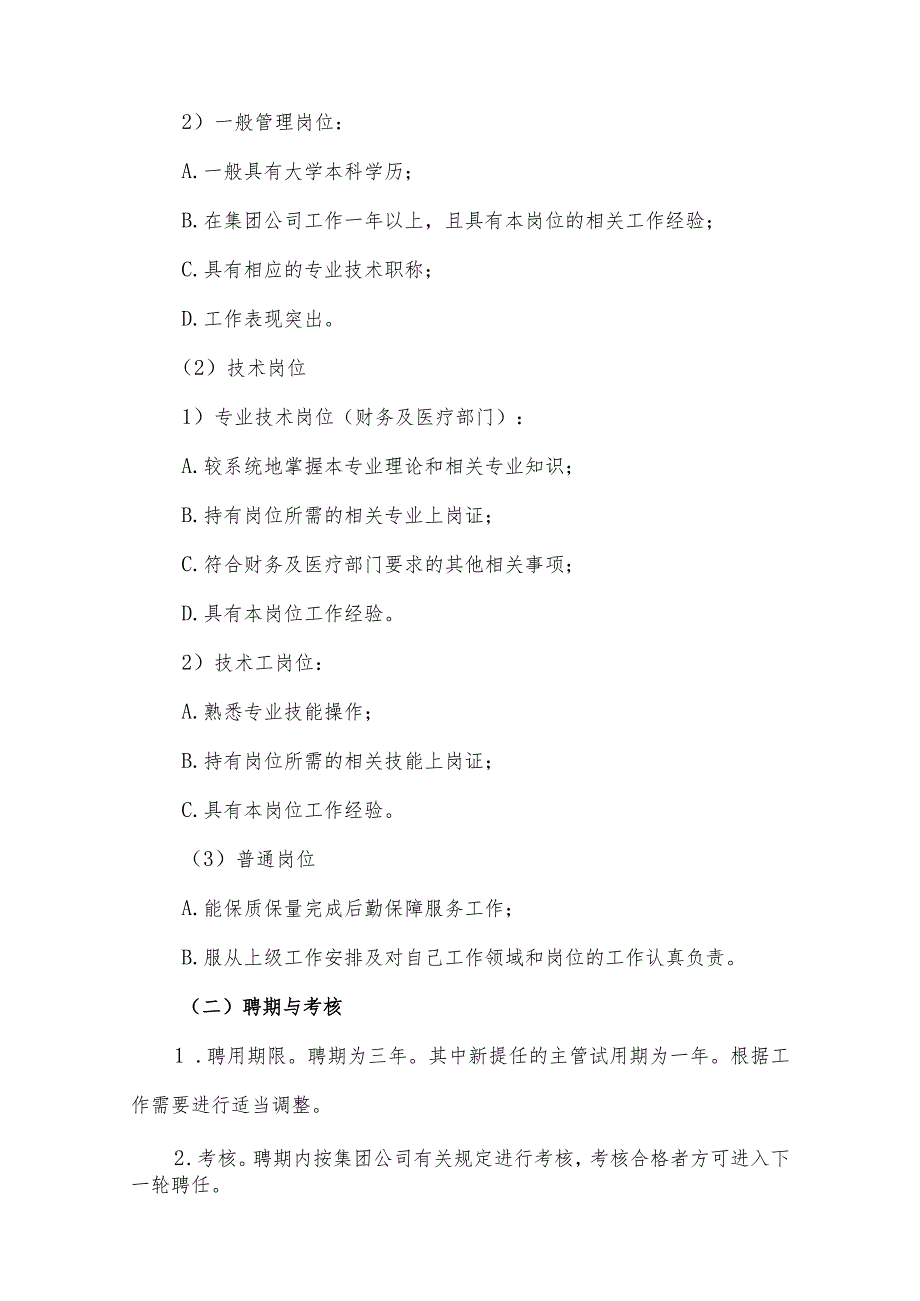 2）一般管理岗位：

A.一般具有大学本科学历；

B.在集团公司工作一年以上，且具有本岗位的相关工作经验；

C.具有相应的专业技术职称；

D.工作表现突出。

（2）技术岗位

1）专业技术岗位（财务及医疗部门）：

A.较系统地掌握本专业理论和相关专业知识；

B.持有岗位所需的相关专业上岗证；

C.符合财务及医疗部门要求的其他相关事项；

D.具有本岗位工作经验。

2）技术工岗位：

A.熟悉专业技能操作；

B.持有岗位所需的相关技能上岗证；

C.具有本岗位工作经验。

（3）普通岗位

A.能保质保量完成后勤保障服务工作；

B.服从上级工作安排及对自己工作领域和岗位的工作认真负责。

（二）聘期与考核

1．聘用期限。聘期为三年。其中新提任的主管试用期为一年。根据工作需要进行适当调整。

2.考核。聘期内按集团公司有关规定进行考核，考核合格者方可进入下一轮聘任。